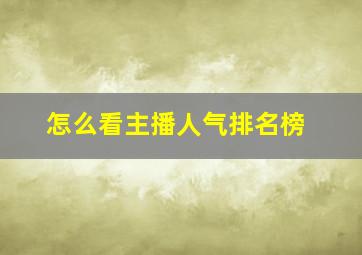 怎么看主播人气排名榜